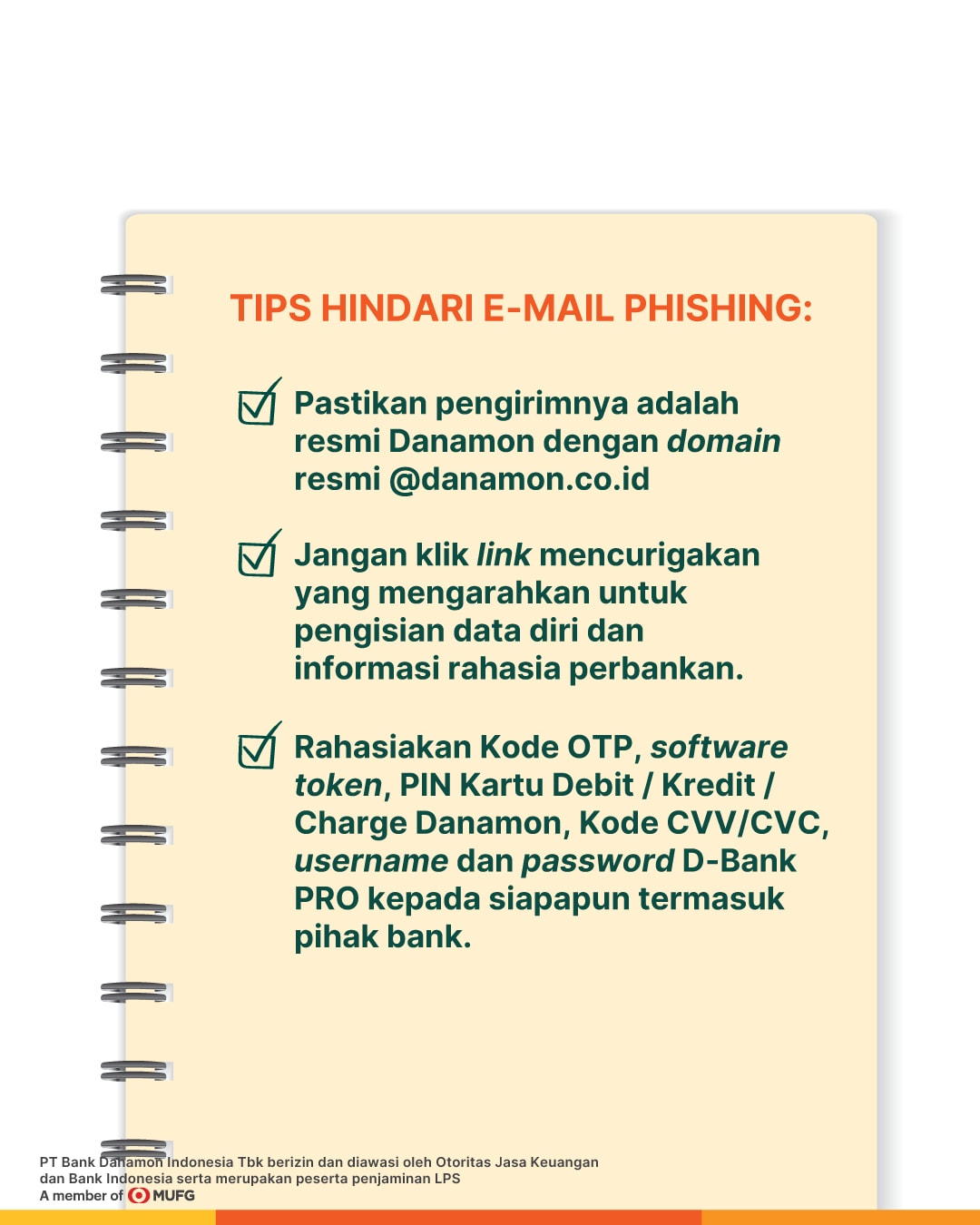 TIPS HINDARI E-MAIL PHISHING:

Pastikan pengirimnya adalah resmi Danamon dengan domain resmi @danamon.co.id

Jangan klik link mencurigakan yang mengarahkan untuk pengisian data diri dan informasi rahasia perbankan.

Rahasiakan Kode OTP, software token, PIN Kartu Debit / Kredit / Charge Danamon, Kode CVV/CVC, username dan password D-Bank PRO kepada siapapun termasuk pihak bank.

PT Bank Danamon Indonesia Tbk berizin dan diawasi oleh Otoritas Jasa Keuangan dan Bank Indonesia serta merupakan peserta penjaminan LPS
A member of MUFG